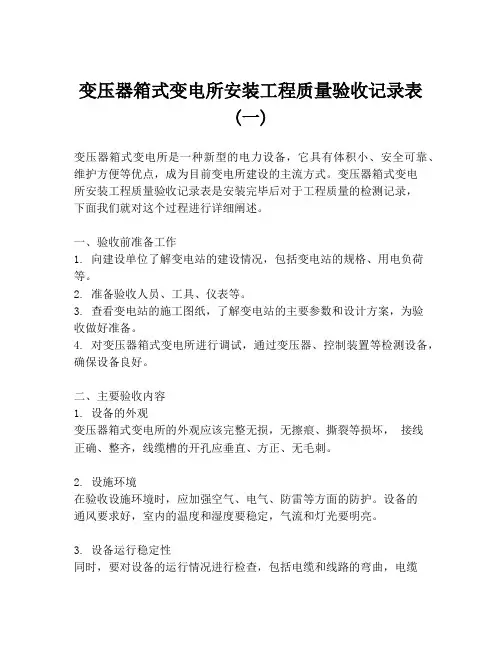 变压器箱式变电所安装工程质量验收记录表（一）

变压器箱式变电所是一种新型的电力设备，它具有体积小、安全可靠、维护方便等优点，成为目前变电所建设的主流方式。变压器箱式变电所安装工程质量验收记录表是安装完毕后对于工程质量的检测记录，下面我们就对这个过程进行详细阐述。

一、验收前准备工作
1. 向建设单位了解变电站的建设情况，包括变电站的规格、用电负荷等。
2. 准备验收人员、工具、仪表等。
3. 查看变电站的施工图纸，了解变电站的主要参数和设计方案，为验收做好准备。
4. 对变压器箱式变电所进行调试，通过变压器、控制装置等检测设备，确保设备良好。

二、主要验收内容
1. 设备的外观
变压器箱式变电所的外观应该完整无损，无擦痕、撕裂等损坏， 接线正确、整齐，线缆槽的开孔应垂直、方正、无毛刺。

2. 设施环境
在验收设施环境时，应加强空气、电气、防雷等方面的防护。设备的通风要求好，室内的温度和湿度要稳定，气流和灯光要明亮。

3. 设备运行稳定性
同时，要对设备的运行情况进行检查，包括电缆和线路的弯曲，电缆